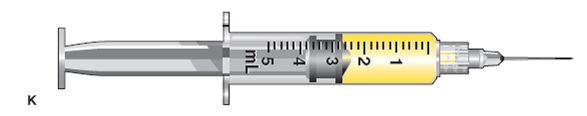 mL 5 4 3 2 1

K